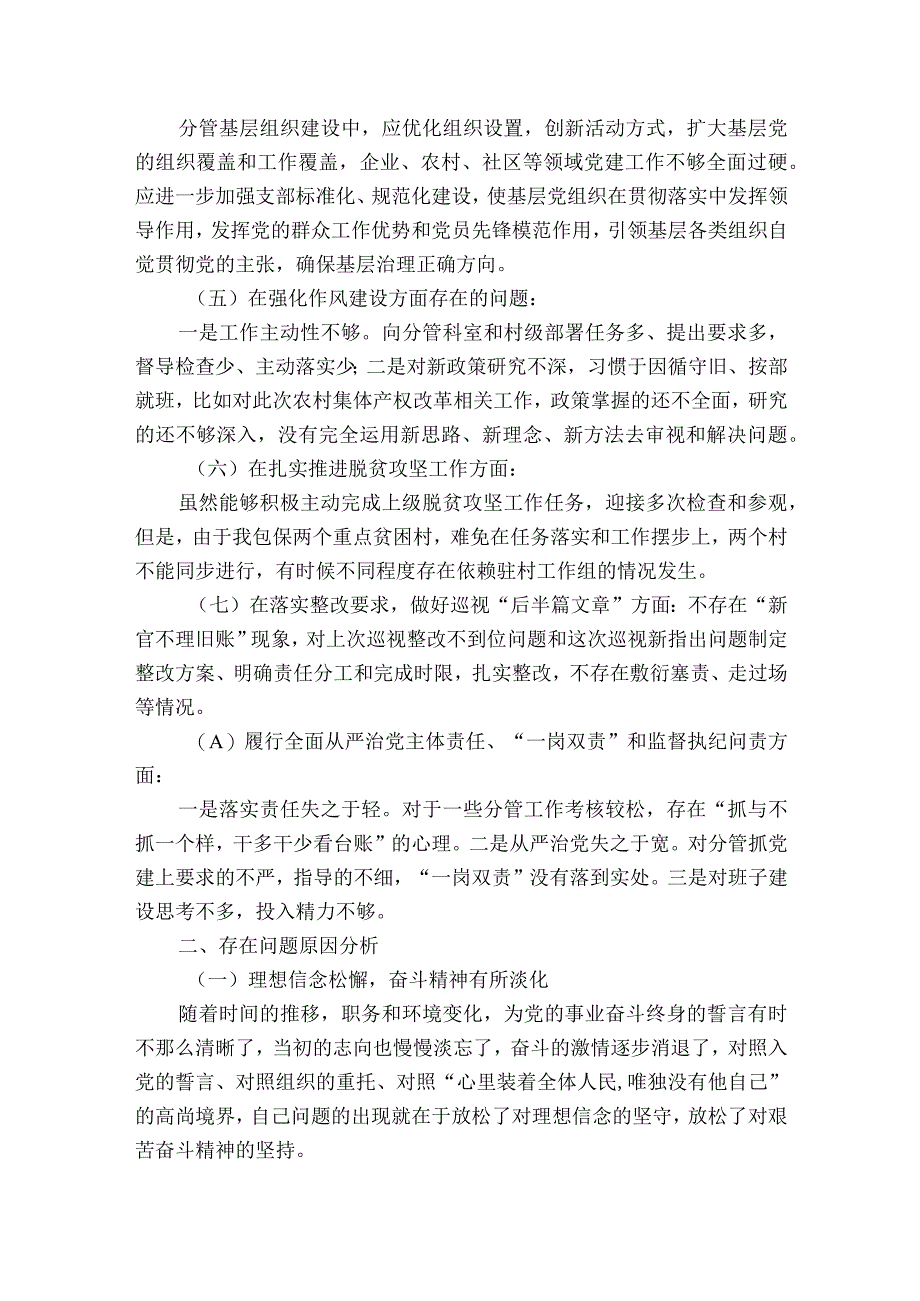 分管基层组织建设中，应优化组织设置，创新活动方式，扩大基层党的组织覆盖和工作覆盖，企业、农村、社区等领域党建工作不够全面过硬。应进一步加强支部标准化、规范化建设，使基层党组织在贯彻落实中发挥领导作用，发挥党的群众工作优势和党员先锋模范作用，引领基层各类组织自觉贯彻党的主张，确保基层治理正确方向。

（五）在强化作风建设方面存在的问题：

一是工作主动性不够。向分管科室和村级部署任务多、提出要求多，督导检查少、主动落实少;二是对新政策研究不深，习惯于因循守旧、按部就班，比如对此次农村集体产权改革相关工作，政策掌握的还不全面，研究的还不够深入，没有完全运用新思路、新理念、新方法去审视和解决问题。

（六）在扎实推进脱贫攻坚工作方面：

虽然能够积极主动完成上级脱贫攻坚工作任务，迎接多次检查和参观，但是，由于我包保两个重点贫困村，难免在任务落实和工作摆步上，两个村不能同步进行，有时候不同程度存在依赖驻村工作组的情况发生。

（七）在落实整改要求，做好巡视“后半篇文章”方面：不存在“新官不理旧账”现象，对上次巡视整改不到位问题和这次巡视新指出问题制定整改方案、明确责任分工和完成时限，扎实整改，不存在敷衍塞责、走过场等情况。

（A）履行全面从严治党主体责任、“一岗双责”和监督执纪问责方面：

一是落实责任失之于轻。对于一些分管工作考核较松，存在“抓与不抓一个样，干多干少看台账”的心理。二是从严治党失之于宽。对分管抓党建上要求的不严，指导的不细，“一岗双责”没有落到实处。三是对班子建设思考不多，投入精力不够。

二、存在问题原因分析

（一）理想信念松懈，奋斗精神有所淡化

随着时间的推移，职务和环境变化，为党的事业奋斗终身的誓言有时不那么清晰了，当初的志向也慢慢淡忘了，奋斗的激情逐步消退了，对照入党的誓言、对照组织的重托、对照“心里装着全体人民,唯独没有他自己”的高尚境界，自己问题的出现就在于放松了对理想信念的坚守，放松了对艰苦奋斗精神的坚持。